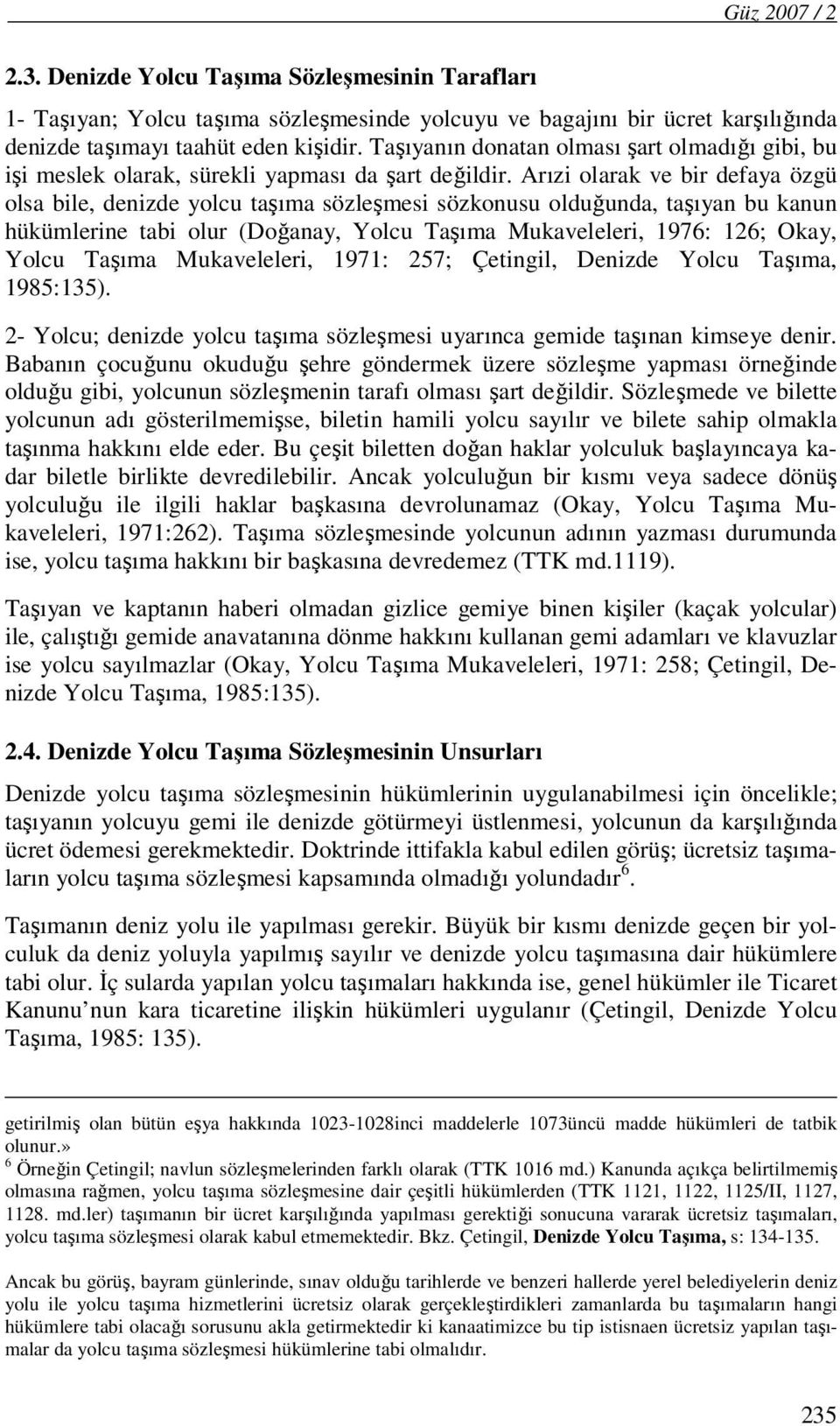 Güz 2007 / 2

2.3. Denizde Yolcu Taşıma Sözleşmesinin Tarafları

1- Taşıyan; Yolcu taşıma sözleşmesinde yolcuyu ve bagajını bir ücret karşılığında denizde taşımayı taahüt eden kişidir. Taşıyanın donatan olması şart olmadığı gibi, bu işi meslek olarak, sürekli yapması da şart değildir. Arızi olarak ve bir defaya özgü olsa bile, denizde yolcu taşıma sözleşmesi sözkonusu olduğunda, taşıyan bu kanun hükümlerine tabi olur (Doğanay, Yolcu Taşıma Mukaveleleri, 1976: 126; Okay, Yolcu Taşıma Mukaveleleri, 1971: 257; Çetingil, Denizde Yolcu Taşıma, 1985:135).

2- Yolcu; denizde yolcu taşıma sözleşmesi uyarınca gemide taşınan kimseye denir. Babanın çocuğunu okuduğu şehre göndermek üzere sözleşme yapması örneğinde olduğu gibi, yolcunun sözleşmenin tarafı olması şart değildir. Sözleşmede ve bilette yolcunun adı gösterilmemişse, biletin hamili yolcu sayılır ve bilete sahip olmakla taşınma hakkını elde eder. Bu çeşit biletten doğan haklar yolculuk başlayıncaya kadar biletle birlikte devredilebilir. Ancak yolculuğun bir kısmı veya sadece dönüş yolculuğu ile ilgili haklar başkasına devrolunamaz (Okay, Yolcu Taşıma Mukaveleleri, 1971:262). Taşıma sözleşmesinde yolcunun adının yazması durumunda ise, yolcu taşıma hakkını bir başkasına devredemez (TTK md.1119).

Taşıyan ve kaptanın haberi olmadan gizlice gemiye binen kişiler (kaçak yolcular) ile, çalıştığı gemide anavatanına dönme hakkını kullanan gemi adamları ve klavuzlar ise yolcu sayılmazlar (Okay, Yolcu Taşıma Mukaveleleri, 1971: 258; Çetingil, Denizde Yolcu Taşıma, 1985:135).

2.4. Denizde Yolcu Taşıma Sözleşmesinin Unsurları

Denizde yolcu taşıma sözleşmesinin hükümlerinin uygulanabilmesi için öncelikle; taşıyanın yolcuyu gemi ile denizde götürmeyi üstlenmesi, yolcunun da karşılığında ücret ödemesi gerekmektedir. Doktrinde ittifakla kabul edilen görüş; ücretsiz taşımaların yolcu taşıma sözleşmesi kapsamında olmadığı yolundadır$^6$.

Taşımanın deniz yolu ile yapılması gerekir. Büyük bir kısmı denizde geçen bir yolculuk da deniz yoluyla yapılmış sayılır ve denizde yolcu taşımasına dair hükümlere tabi olur. İç sularda yapılan yolcu taşımaları hakkında ise, genel hükümler ile Ticaret Kanunu’nun kara ticaretine ilişkin hükümleri uygulanır (Çetingil, Denizde Yolcu Taşıma, 1985: 135).

getirilmiş olan bütün eşya hakkında 1023-1028inci maddelerle 1073üncü madde hükümleri de tatbik olunur.»
$^6$ Örneğin Çetingil; navlun sözleşmelerinden farklı olarak (TTK 1016 md.) Kanunda açıkça belirtilmemiş olmasına rağmen, yolcu taşıma sözleşmesine dair çeşitli hükümlerden (TTK 1121, 1122, 1125/II, 1127, 1128. md.ler) taşımanın bir ücret karşılığında yapılması gerektiği sonucuna vararak ücretsiz taşımaları, yolcu taşıma sözleşmesi olarak kabul etmemektedir. Bkz. Çetingil, Denizde Yolcu Taşıma, s: 134-135.

Ancak bu görüş, bayram günlerinde, sınav olduğu tarihlerde ve benzeri hallerde yerel belediyelerin deniz yolu ile yolcu taşıma hizmetlerini ücretsiz olarak gerçekleştirdikleri zamanlarda bu taşımaların hangi hükümlere tabi olacağı sorusunu akla getirmektedir ki kanaatimizce bu tip istisnaen ücretsiz yapılan taşımalar da yolcu taşıma sözleşmesi hükümlerine tabi olmalıdır.

235